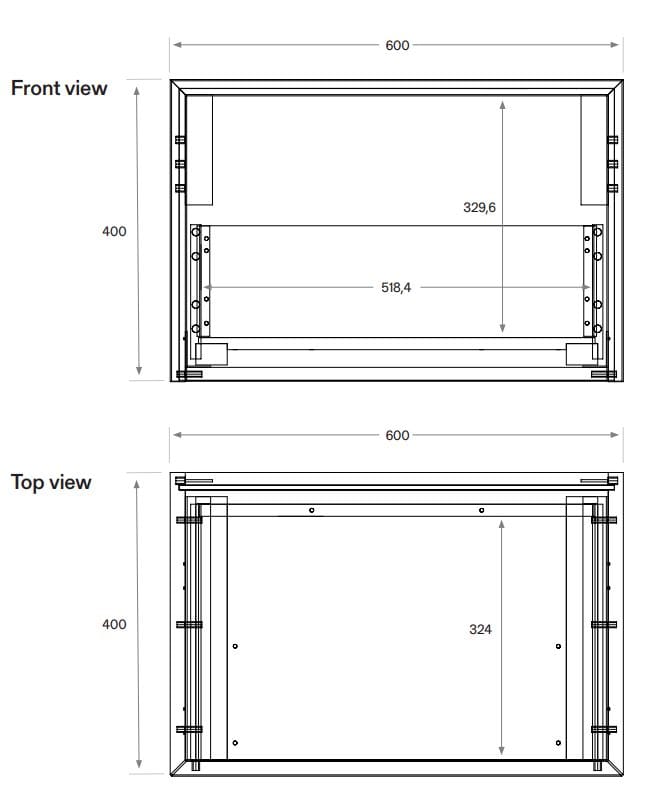 600

Front view

400

329,6

518,4

600

Top view

400

324